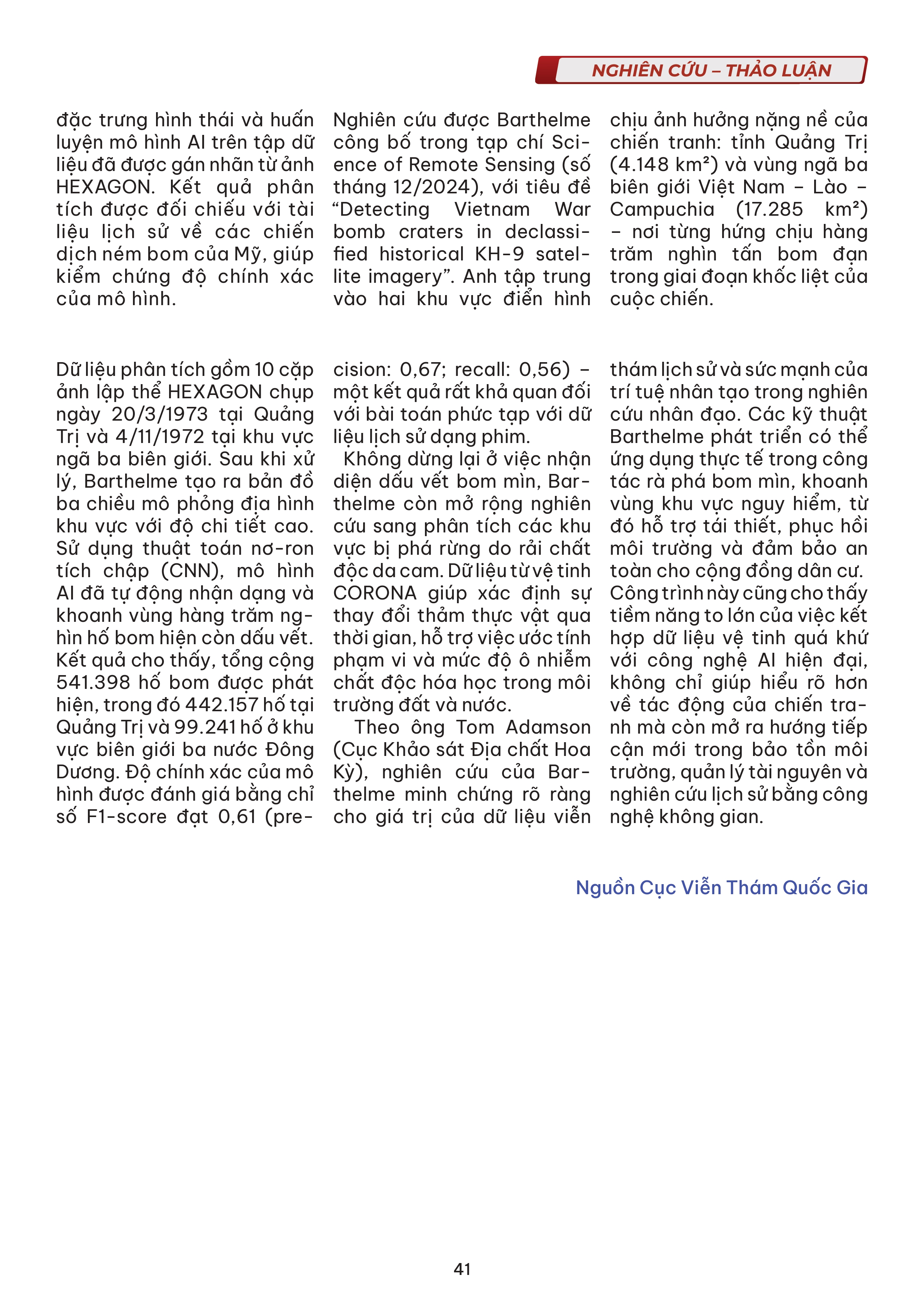 NGHIÊN CỨU – THẢO LUẬN

đặc trưng hình thái và huấn luyện mô hình AI trên tập dữ liệu đã được gán nhãn từ ảnh HEXAGON. Kết quả phân tích được đối chiếu với tài liệu lịch sử về các chiến dịch ném bom của Mỹ, giúp kiểm chứng độ chính xác của mô hình.

Nghiên cứu được Barthelme công bố trong tạp chí Science of Remote Sensing (số tháng 12/2024), với tiêu đề “Detecting Vietnam War bomb craters in declassified historical KH-9 satellite imagery”. Anh tập trung vào hai khu vực điển hình

chịu ảnh hưởng nặng nề của chiến tranh: tỉnh Quảng Trị (4.148 km²) và vùng ngã ba biên giới Việt Nam – Lào – Campuchia (17.285 km²) – nơi từng hứng chịu hàng trăm nghìn tấn bom đạn trong giai đoạn khốc liệt của cuộc chiến.

Dữ liệu phân tích gồm 10 cặp ảnh lập thể HEXAGON chụp ngày 20/3/1973 tại Quảng Trị và 4/11/1972 tại khu vực ngã ba biên giới. Sau khi xử lý, Barthelme tạo ra bản đồ ba chiều mô phỏng địa hình khu vực với độ chi tiết cao. Sử dụng thuật toán nơ-ron tích chập (CNN), mô hình AI đã tự động nhận dạng và khoanh vùng hàng trăm nghìn hố bom hiện còn dấu vết. Kết quả cho thấy, tổng cộng 541.398 hố bom được phát hiện, trong đó 442.157 hố tại Quảng Trị và 99.241 hố ở khu vực biên giới ba nước Đông Dương. Độ chính xác của mô hình được đánh giá bằng chỉ số F1-score đạt 0,61 (precision: 0,67; recall: 0,56) – một kết quả rất khả quan đối với bài toán phức tạp với dữ liệu lịch sử dạng phim.

Không dừng lại ở việc nhận diện dấu vết bom mìn, Barthelme còn mở rộng nghiên cứu sang phân tích các khu vực bị phá rừng do rải chất độc da cam. Dữ liệu từ vệ tinh CORONA giúp xác định sự thay đổi thảm thực vật qua thời gian, hỗ trợ việc ước tính phạm vi và mức độ ô nhiễm chất độc hóa học trong môi trường đất và nước.

Theo ông Tom Adamson (Cục Khảo sát Địa chất Hoa Kỳ), nghiên cứu của Barthelme minh chứng rõ ràng cho giá trị của dữ liệu viễn thám lịch sử và sức mạnh của trí tuệ nhân tạo trong nghiên cứu nhân đạo. Các kỹ thuật Barthelme phát triển có thể ứng dụng thực tế trong công tác rà phá bom mìn, khoanh vùng khu vực nguy hiểm, từ đó hỗ trợ tái thiết, phục hồi môi trường và đảm bảo an toàn cho cộng đồng dân cư. Công trình này cũng cho thấy tiềm năng to lớn của việc kết hợp dữ liệu vệ tinh quá khứ với công nghệ AI hiện đại, không chỉ giúp hiểu rõ hơn về tác động của chiến tranh mà còn mở ra hướng tiếp cận mới trong bảo tồn môi trường, quản lý tài nguyên và nghiên cứu lịch sử bằng công nghệ không gian.

Nguồn Cục Viễn Thám Quốc Gia

41